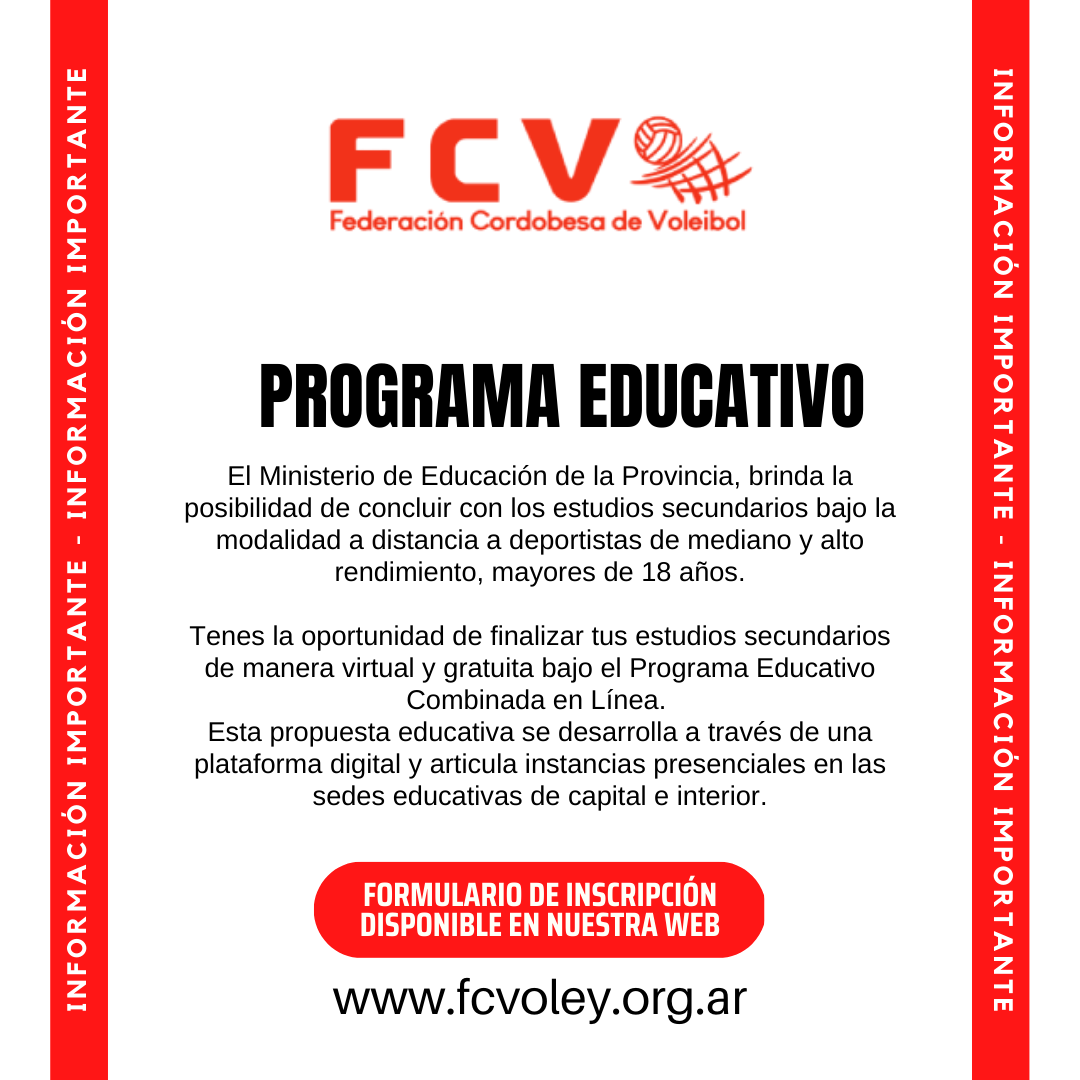 INFORMACIÓN IMPORTANTE - INFORMACIÓN IMPORTANTE

FCV
Federación Cordobesa de Voleibol

PROGRAMA EDUCATIVO

El Ministerio de Educación de la Provincia, brinda la posibilidad de concluir con los estudios secundarios bajo la modalidad a distancia a deportistas de mediano y alto rendimiento, mayores de 18 años.

Tenes la oportunidad de finalizar tus estudios secundarios de manera virtual y gratuita bajo el Programa Educativo Combinada en Línea.
Esta propuesta educativa se desarrolla a través de una plataforma digital y articula instancias presenciales en las sedes educativas de capital e interior.

FORMULARIO DE INSCRIPCIÓN DISPONIBLE EN NUESTRA WEB

www.fcvoley.org.ar

INFORMACIÓN IMPORTANTE - INFORMACIÓN IMPORTANTE